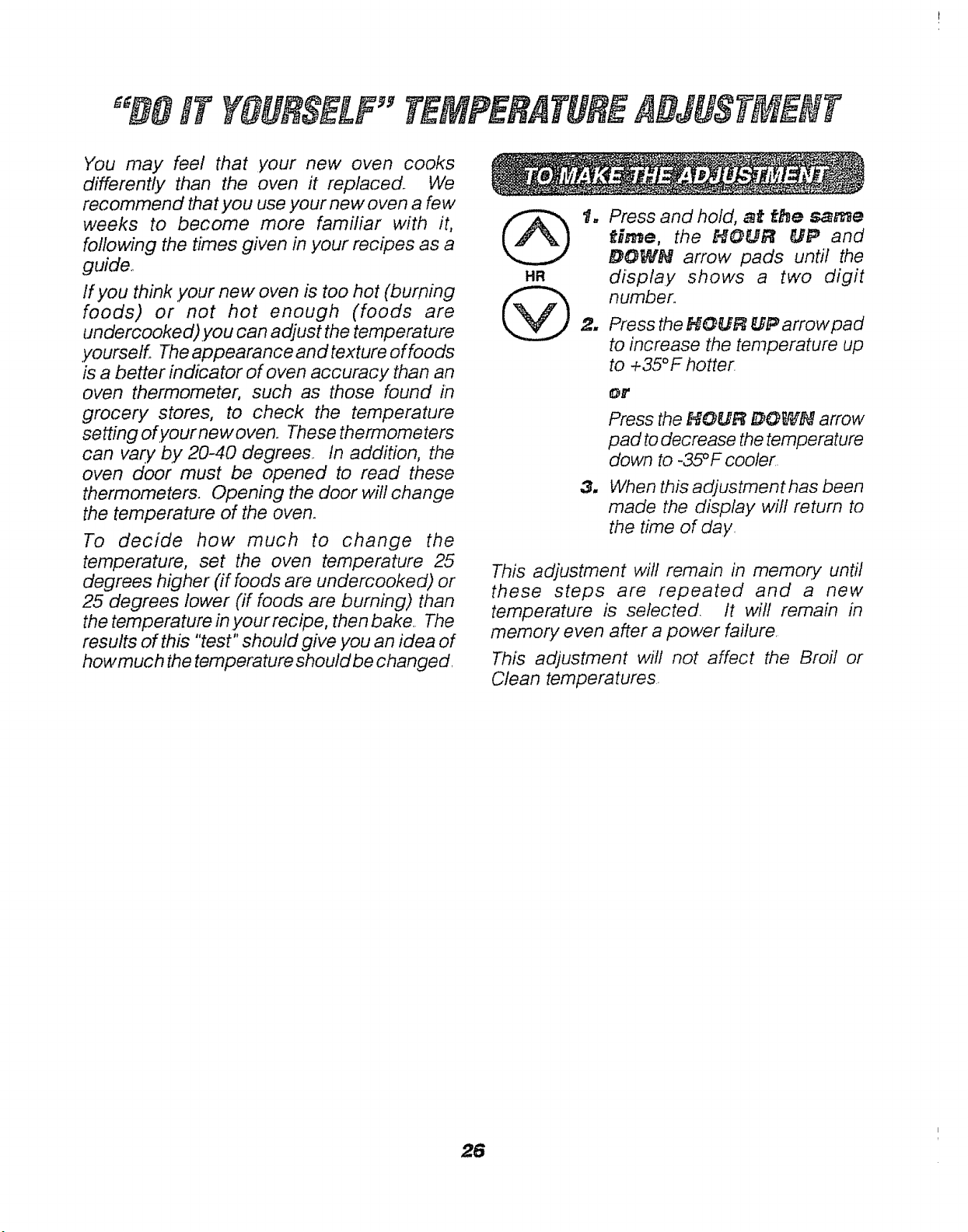 "DO IT YOURSELF" TEMPERATURE ADJUSTMENT

You may feel that your new oven cooks differently than the oven it replaced. We recommend that you use your new oven a few weeks to become more familiar with it, following the times given in your recipes as a guide.

If you think your new oven is too hot (burning foods) or not hot enough (foods are undercooked) you can adjust the temperature yourself. The appearance and texture of foods is a better indicator of oven accuracy than an oven thermometer, such as those found in grocery stores, to check the temperature setting of your new oven. These thermometers can vary by 20-40 degrees. In addition, the oven door must be opened to read these thermometers. Opening the door will change the temperature of the oven.

To decide how much to change the temperature, set the oven temperature 25 degrees higher (if foods are undercooked) or 25 degrees lower (if foods are burning) than the temperature in your recipe, then bake. The results of this "test" should give you an idea of how much the temperature should be changed.

TO MAKE THE ADJUSTMENT

HR

1. Press and hold, at the same time, the HOUR UP and DOWN arrow pads until the display shows a two digit number.

2. Press the HOUR UP arrow pad to increase the temperature up to +35°F hotter.

or

Press the HOUR DOWN arrow pad to decrease the temperature down to -35°F cooler.

3. When this adjustment has been made the display will return to the time of day.

This adjustment will remain in memory until these steps are repeated and a new temperature is selected. It will remain in memory even after a power failure.

This adjustment will not affect the Broil or Clean temperatures.

26